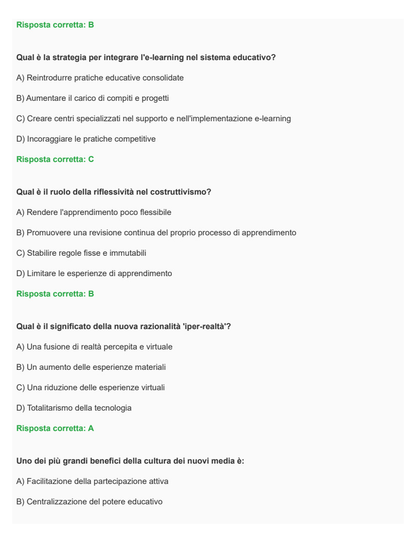 Risposta corretta: B

Qual è la strategia per integrare l'e-learning nel sistema educativo?

A) Reintrodurre pratiche educative consolidate

B) Aumentare il carico di compiti e progetti

C) Creare centri specializzati nel supporto e nell'implementazione e-learning

D) Incoraggiare le pratiche competitive

Risposta corretta: C

Qual è il ruolo della riflessività nel costruttivismo?

A) Rendere l'apprendimento poco flessibile

B) Promuovere una revisione continua del proprio processo di apprendimento

C) Stabilire regole fisse e immutabili

D) Limitare le esperienze di apprendimento

Risposta corretta: B

Qual è il significato della nuova razionalità 'iper-realtà'?

A) Una fusione di realtà percepita e virtuale

B) Un aumento delle esperienze materiali

C) Una riduzione delle esperienze virtuali

D) Totalitarismo della tecnologia

Risposta corretta: A

Uno dei più grandi benefici della cultura dei nuovi media è:

A) Facilitazione della partecipazione attiva

B) Centralizzazione del potere educativo